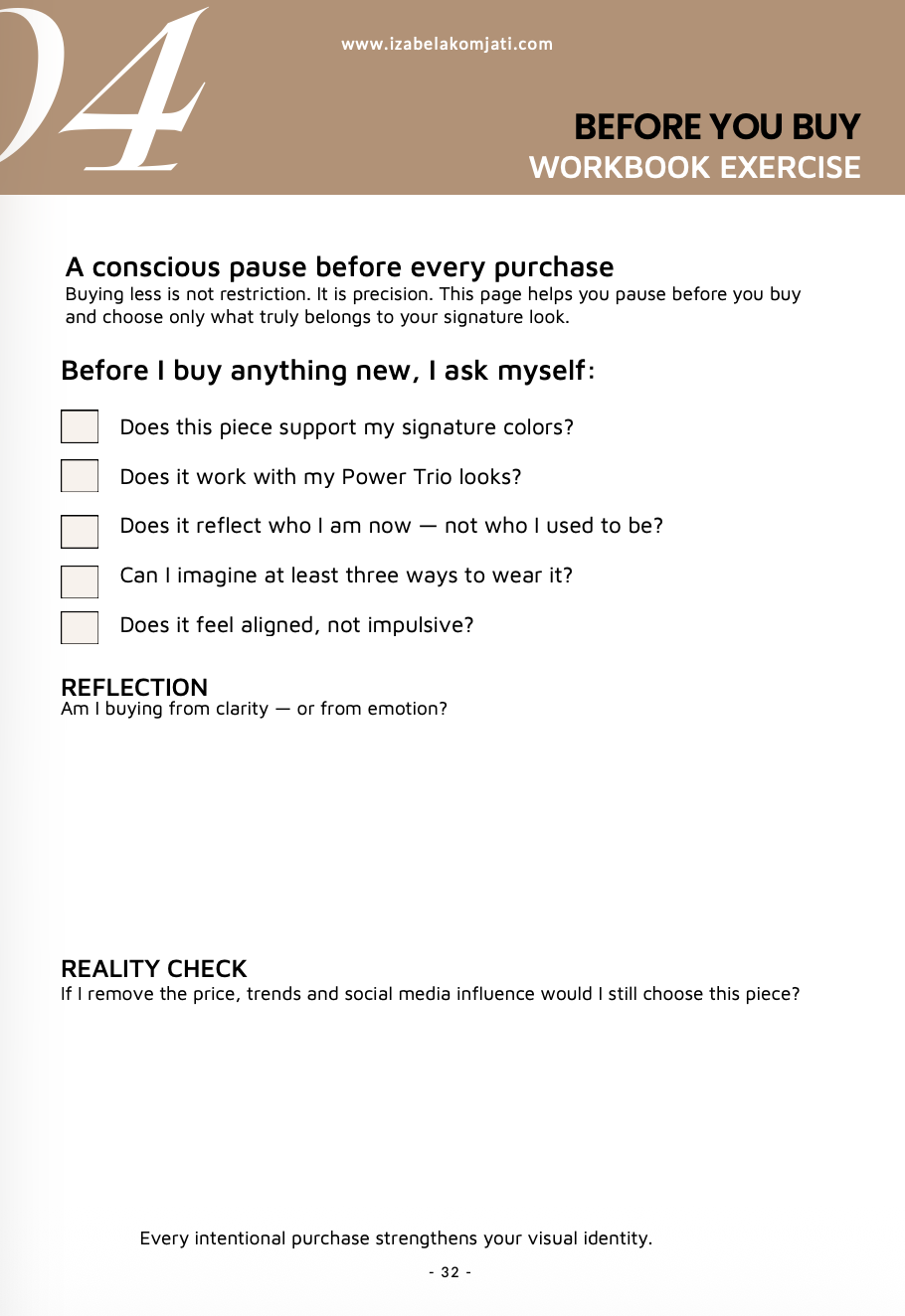 04

www.izabelakomjati.com

BEFORE YOU BUY
WORKBOOK EXERCISE

A conscious pause before every purchase
Buying less is not restriction. It is precision. This page helps you pause before you buy and choose only what truly belongs to your signature look.

Before I buy anything new, I ask myself:

Does this piece support my signature colors?

Does it work with my Power Trio looks?

Does it reflect who I am now — not who I used to be?

Can I imagine at least three ways to wear it?

Does it feel aligned, not impulsive?

REFLECTION
Am I buying from clarity — or from emotion?

REALITY CHECK
If I remove the price, trends and social media influence would I still choose this piece?

Every intentional purchase strengthens your visual identity.

- 32 -